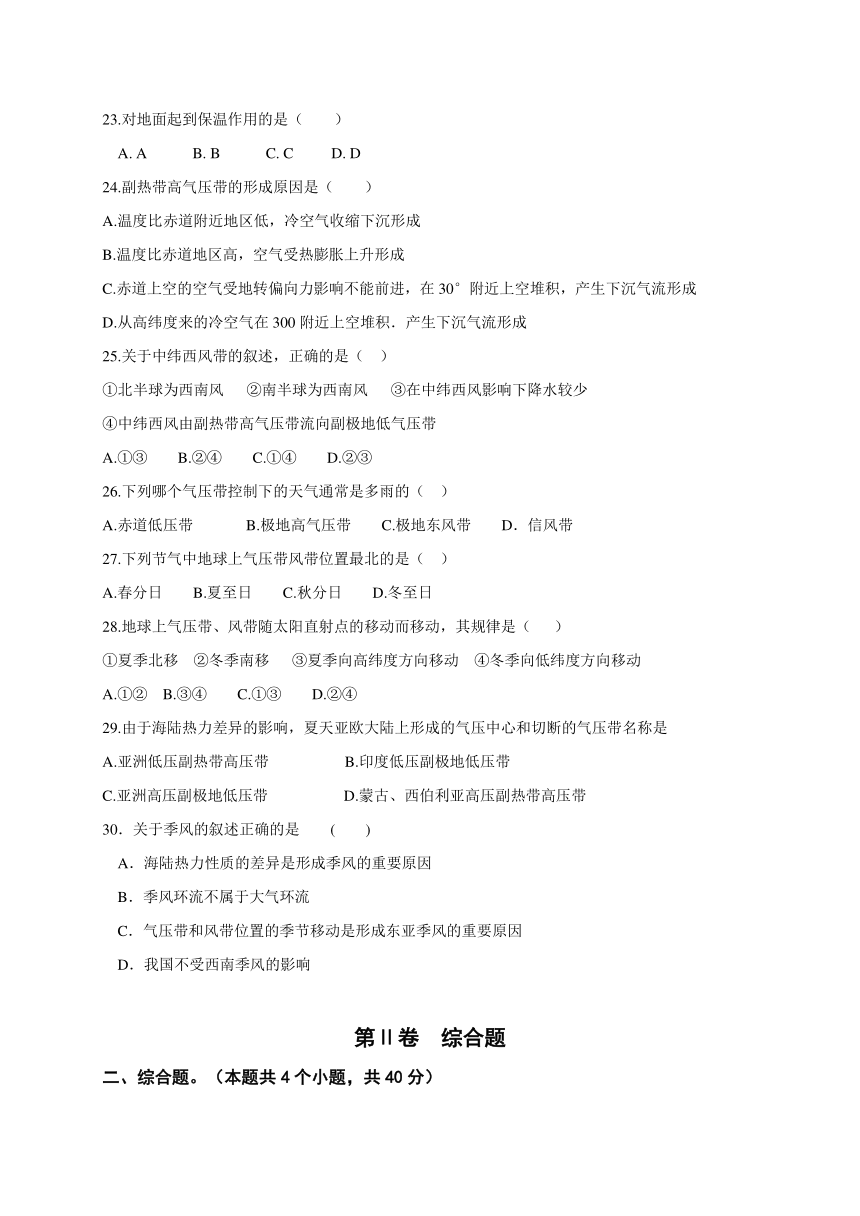 23.对地面起到保温作用的是（　　）

A. A　　B. B　　C. C　　D. D

24.副热带高气压带的形成原因是（　　）

A.温度比赤道附近地区低，冷空气收缩下沉形成

B.温度比赤道地区高，空气受热膨胀上升形成

C.赤道上空的空气受地转偏向力影响不能前进，在 30° 附近上空堆积，产生下沉气流形成

D.从高纬度来的冷空气在 300 附近上空堆积．产生下沉气流形成

25.关于中纬西风带的叙述，正确的是（　）

①北半球为西南风　②南半球为西南风　③在中纬西风影响下降水较少

④中纬西风由副热带高气压带流向副极地低气压带

A.①③　B.②④　C.①④　D.②③

26.下列哪个气压带控制下的天气通常是多雨的（　）

A.赤道低压带　B.极地高气压带　C.极地东风带　D．信风带

27.下列节气中地球上气压带风带位置最北的是（　）

A.春分日　B.夏至日　C.秋分日　D.冬至日

28.地球上气压带、风带随太阳直射点的移动而移动，其规律是（　　）

①夏季北移　②冬季南移　③夏季向高纬度方向移动　④冬季向低纬度方向移动

A.①②　B.③④　C.①③　D.②④

29.由于海陆热力差异的影响，夏天亚欧大陆上形成的气压中心和切断的气压带名称是

A.亚洲低压副热带高压带　B.印度低压副极地低压带

C.亚洲高压副极地低压带　D.蒙古、西伯利亚高压副热带高压带

30．关于季风的叙述正确的是　（　　）

A．海陆热力性质的差异是形成季风的重要原因

B．季风环流不属于大气环流

C．气压带和风带位置的季节移动是形成东亚季风的重要原因

D．我国不受西南季风的影响

第Ⅱ卷　综合题

二、综合题。（本题共 4 个小题，共 40 分）